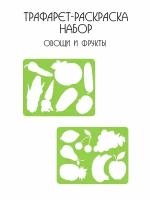 ТРАФАРЕТ-РАСКРАСКА
НАБОР

ОВОЩИ И ФРУКТЫ